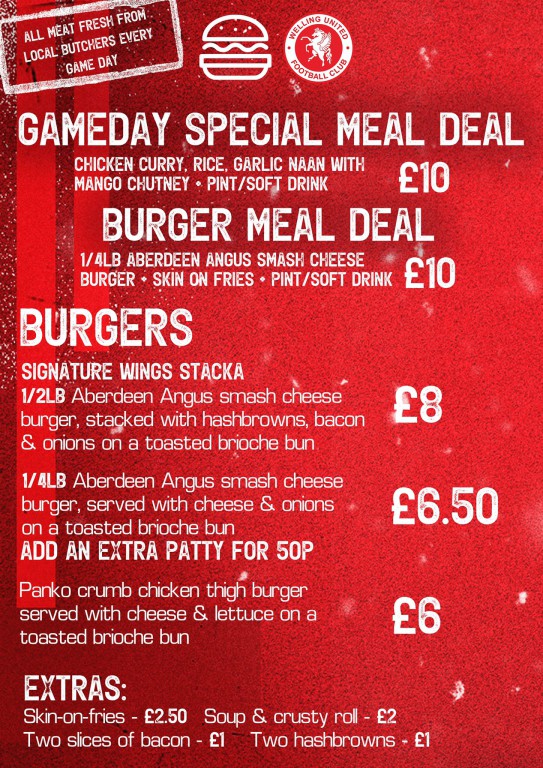 ALL MEAT FRESH FROM LOCAL BUTCHERS EVERY GAME DAY

WELLING UNITED FOOTBALL CLUB

GAMEDAY SPECIAL MEAL DEAL

CHICKEN CURRY, RICE, GARLIC NAAN WITH MANGO CHUTNEY • PINT/SOFT DRINK £10

BURGER MEAL DEAL

1/4LB ABERDEEN ANGUS SMASH CHEESE BURGER • SKIN ON FRIES • PINT/SOFT DRINK £10

BURGERS

SIGNATURE WINGS STACKA

1/2LB Aberdeen Angus smash cheese burger, stacked with hashbrowns, bacon & onions on a toasted brioche bun £8

1/4LB Aberdeen Angus smash cheese burger, served with cheese & onions on a toasted brioche bun £6.50

ADD AN EXTRA PATTY FOR 50P

Panko crumb chicken thigh burger served with cheese & lettuce on a toasted brioche bun £6

EXTRAS:

Skin-on-fries - £2.50 Soup & crusty roll - £2
Two slices of bacon - £1 Two hashbrowns - £1